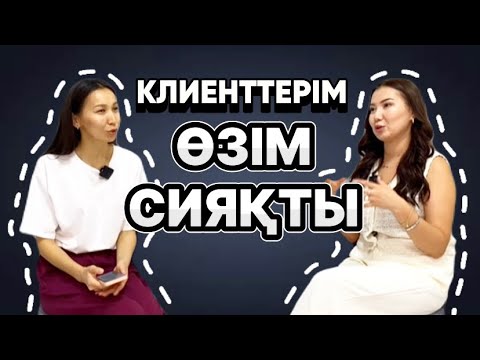 КЛИЕНТТЕРІМ
ӨЗІМ
СИЯҚТЫ